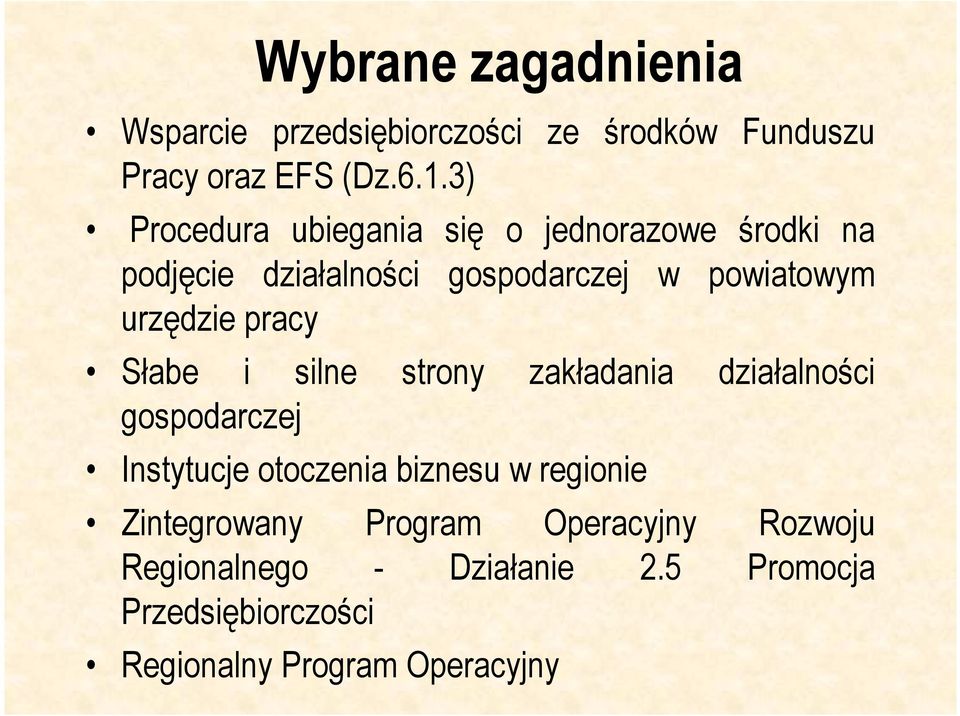 Wybrane zagadnienia

• Wsparcie przedsiębiorczości ze środków Funduszu Pracy oraz EFS (Dz.6.1.3)
• Procedura ubiegania się o jednorazowe środki na podjęcie działalności gospodarczej w powiatowym urzędzie pracy
• Słabe i silne strony zakładania działalności gospodarczej
• Instytucje otoczenia biznesu w regionie
• Zintegrowany Program Operacyjny Rozwoju Regionalnego - Działanie 2.5 Promocja Przedsiębiorczości
• Regionalny Program Operacyjny